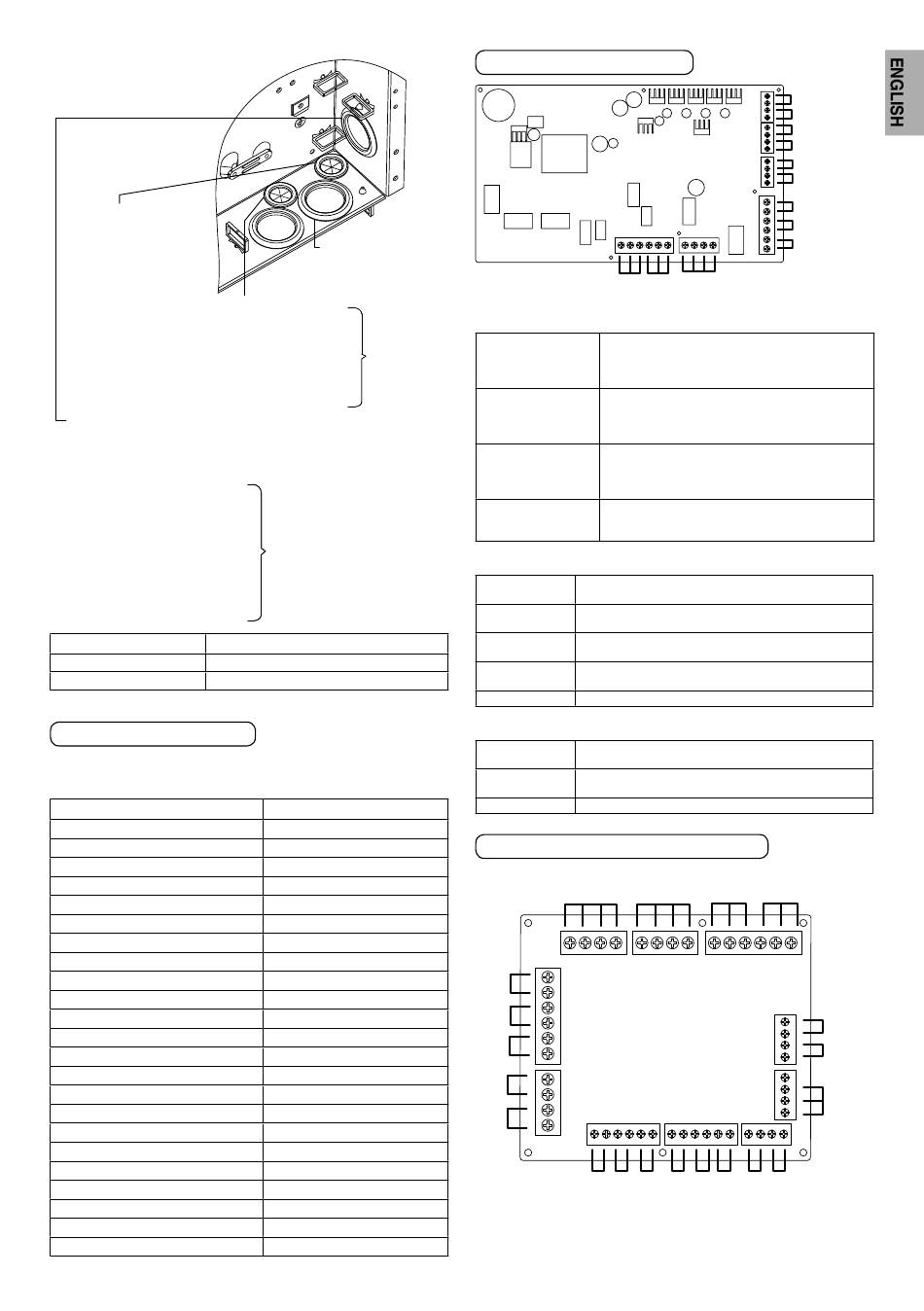 ENGLISH